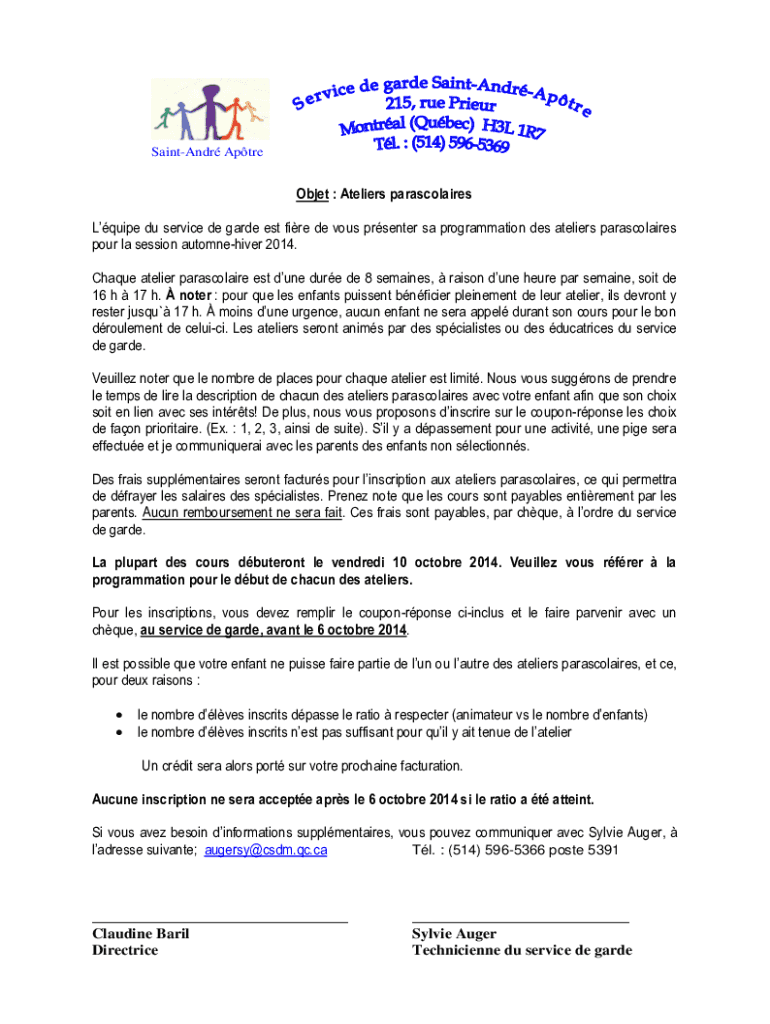 Saint-André Apôtre

Service de garde Saint-André-Apôtre
215, rue Prieur
Montréal (Québec) H3L 1R7
Tél. : (514) 596-5369

Objet : Ateliers parascolaires

L'équipe du service de garde est fière de vous présenter sa programmation des ateliers parascolaires pour la session automne-hiver 2014.

Chaque atelier parascolaire est d'une durée de 8 semaines, à raison d'une heure par semaine, soit de 16 h à 17 h. À noter : pour que les enfants puissent bénéficier pleinement de leur atelier, ils devront y rester jusqu`à 17 h. À moins d'une urgence, aucun enfant ne sera appelé durant son cours pour le bon déroulement de celui-ci. Les ateliers seront animés par des spécialistes ou des éducatrices du service de garde.

Veuillez noter que le nombre de places pour chaque atelier est limité. Nous vous suggérons de prendre le temps de lire la description de chacun des ateliers parascolaires avec votre enfant afin que son choix soit en lien avec ses intérêts! De plus, nous vous proposons d'inscrire sur le coupon-réponse les choix de façon prioritaire. (Ex. : 1, 2, 3, ainsi de suite). S'il y a dépassement pour une activité, une pige sera effectuée et je communiquerai avec les parents des enfants non sélectionnés.

Des frais supplémentaires seront facturés pour l'inscription aux ateliers parascolaires, ce qui permettra de défrayer les salaires des spécialistes. Prenez note que les cours sont payables entièrement par les parents. Aucun remboursement ne sera fait. Ces frais sont payables, par chèque, à l'ordre du service de garde.

La plupart des cours débuteront le vendredi 10 octobre 2014. Veuillez vous référer à la programmation pour le début de chacun des ateliers.

Pour les inscriptions, vous devez remplir le coupon-réponse ci-inclus et le faire parvenir avec un chèque, au service de garde, avant le 6 octobre 2014.

Il est possible que votre enfant ne puisse faire partie de l'un ou l'autre des ateliers parascolaires, et ce, pour deux raisons :

• le nombre d'élèves inscrits dépasse le ratio à respecter (animateur vs le nombre d'enfants)
• le nombre d'élèves inscrits n'est pas suffisant pour qu'il y ait tenue de l'atelier

Un crédit sera alors porté sur votre prochaine facturation.

Aucune inscription ne sera acceptée après le 6 octobre 2014 si le ratio a été atteint.

Si vous avez besoin d'informations supplémentaires, vous pouvez communiquer avec Sylvie Auger, à l'adresse suivante; augersy@csdm.qc.ca Tél. : (514) 596-5366 poste 5391

Claudine Baril
Directrice

Sylvie Auger
Technicienne du service de garde